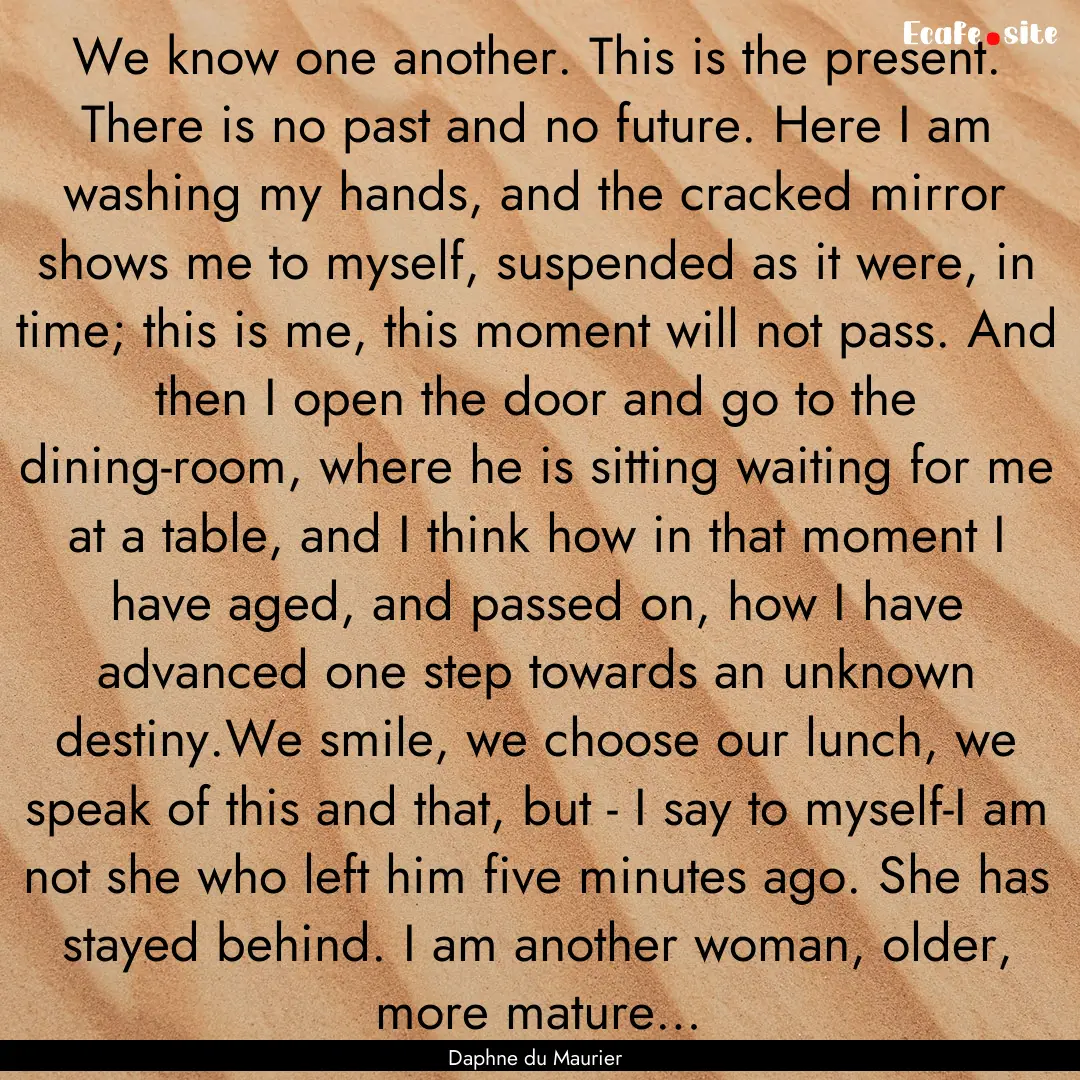 Ecafe.site

We know one another. This is the present. There is no past and no future. Here I am washing my hands, and the cracked mirror shows me to myself, suspended as it were, in time; this is me, this moment will not pass. And then I open the door and go to the dining-room, where he is sitting waiting for me at a table, and I think how in that moment I have aged, and passed on, how I have advanced one step towards an unknown destiny.We smile, we choose our lunch, we speak of this and that, but - I say to myself-I am not she who left him five minutes ago. She has stayed behind. I am another woman, older, more mature...

Daphne du Maurier